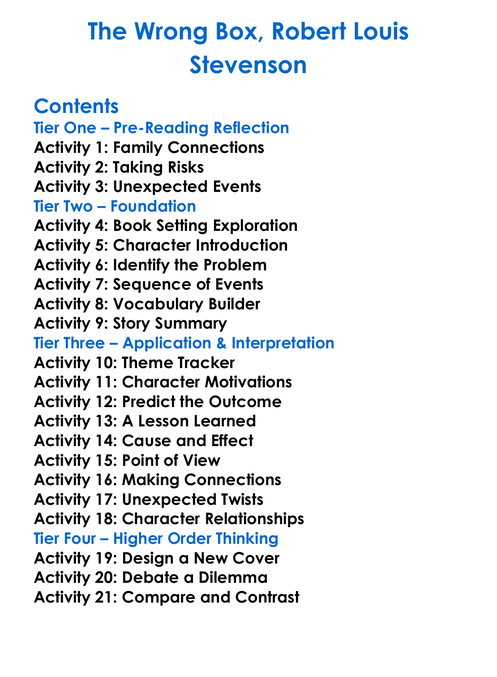 The Wrong Box, Robert Louis Stevenson

Contents
Tier One – Pre-Reading Reflection
Activity 1: Family Connections
Activity 2: Taking Risks
Activity 3: Unexpected Events
Tier Two – Foundation
Activity 4: Book Setting Exploration
Activity 5: Character Introduction
Activity 6: Identify the Problem
Activity 7: Sequence of Events
Activity 8: Vocabulary Builder
Activity 9: Story Summary
Tier Three – Application & Interpretation
Activity 10: Theme Tracker
Activity 11: Character Motivations
Activity 12: Predict the Outcome
Activity 13: A Lesson Learned
Activity 14: Cause and Effect
Activity 15: Point of View
Activity 16: Making Connections
Activity 17: Unexpected Twists
Activity 18: Character Relationships
Tier Four – Higher Order Thinking
Activity 19: Design a New Cover
Activity 20: Debate a Dilemma
Activity 21: Compare and Contrast